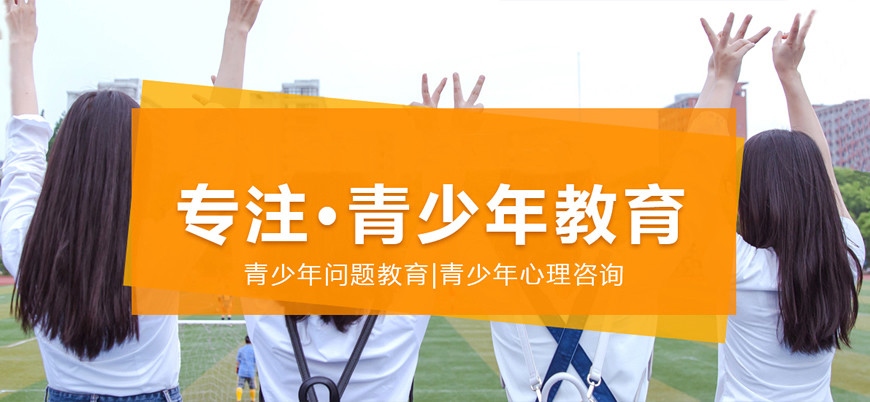 专注·青少年教育

青少年问题教育|青少年心理咨询